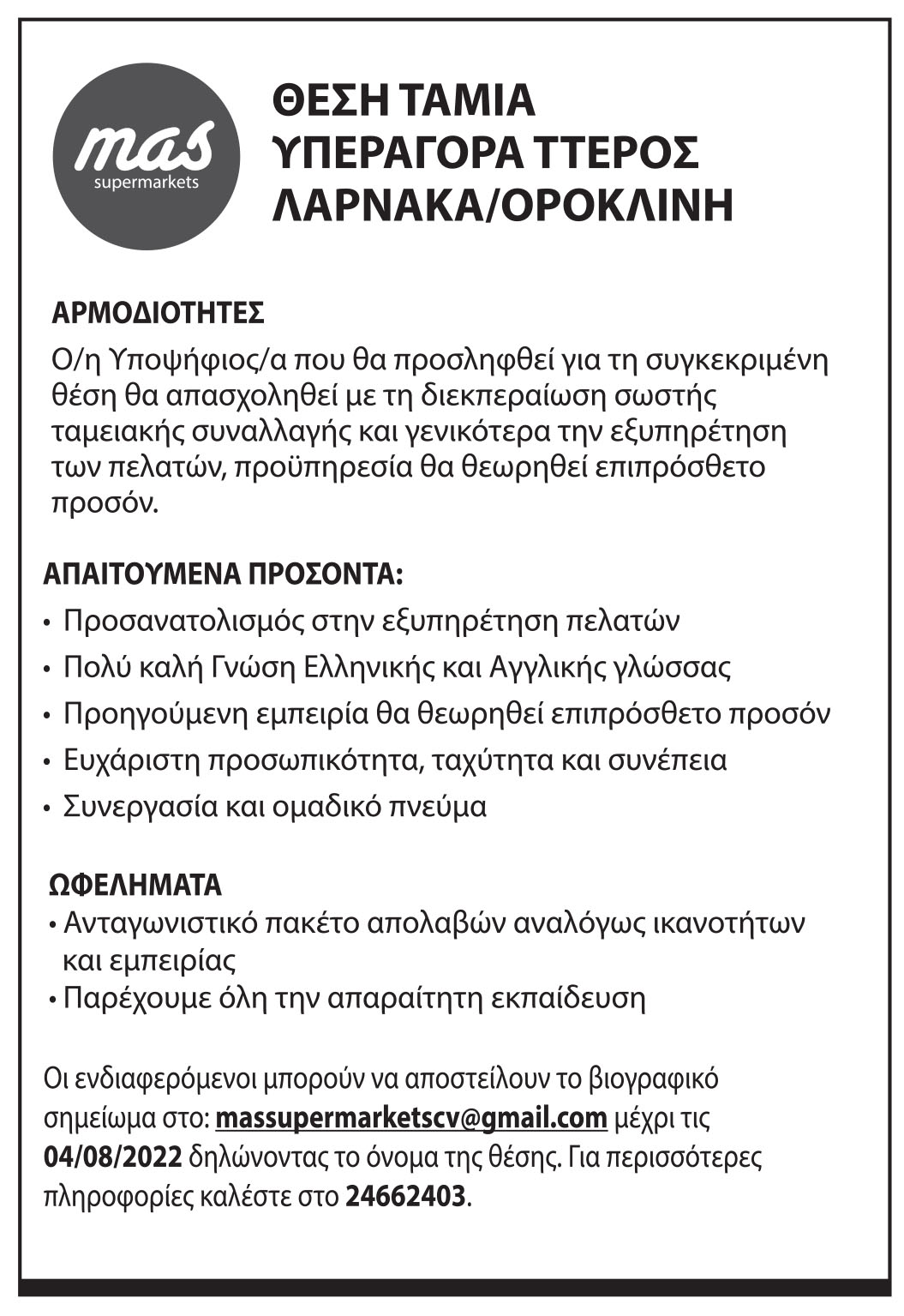 mas
supermarkets

ΘΕΣΗ ΤΑΜΙΑ
ΥΠΕΡΑΓΟΡΑ ΤΤΕΡΟΣ
ΛΑΡΝΑΚΑ/ΟΡΟΚΛΙΝΗ

ΑΡΜΟΔΙΟΤΗΤΕΣ
Ο/η Υποψήφιος/α που θα προσληφθεί για τη συγκεκριμένη θέση θα απασχοληθεί με τη διεκπεραίωση σωστής ταμειακής συναλλαγής και γενικότερα την εξυπηρέτηση των πελατών, προϋπηρεσία θα θεωρηθεί επιπρόσθετο προσόν.

ΑΠΑΙΤΟΥΜΕΝΑ ΠΡΟΣΟΝΤΑ:
• Προσανατολισμός στην εξυπηρέτηση πελατών
• Πολύ καλή Γνώση Ελληνικής και Αγγλικής γλώσσας
• Προηγούμενη εμπειρία θα θεωρηθεί επιπρόσθετο προσόν
• Ευχάριστη προσωπικότητα, ταχύτητα και συνέπεια
• Συνεργασία και ομαδικό πνεύμα

ΩΦΕΛΗΜΑΤΑ
• Ανταγωνιστικό πακέτο απολαβών αναλόγως ικανοτήτων και εμπειρίας
• Παρέχουμε όλη την απαραίτητη εκπαίδευση

Οι ενδιαφερόμενοι μπορούν να αποστείλουν το βιογραφικό σημείωμα στο: massupermarketscv@gmail.com μέχρι τις 04/08/2022 δηλώνοντας το όνομα της θέσης. Για περισσότερες πληροφορίες καλέστε στο 24662403.